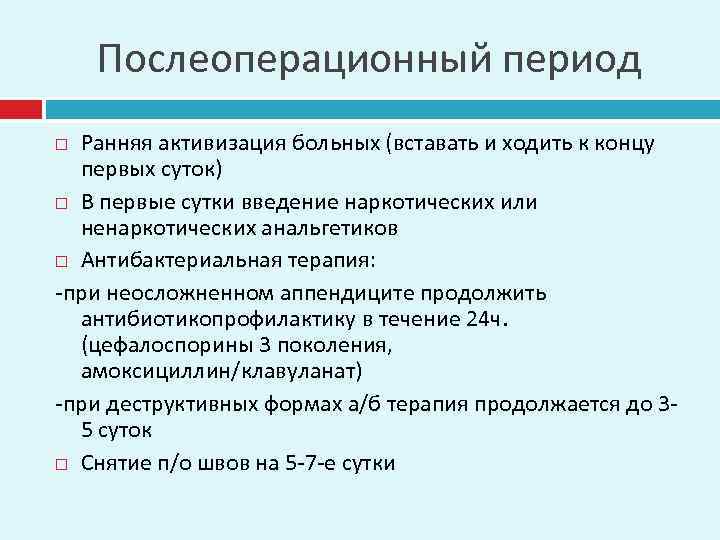 Послеоперационный период

□ Ранняя активизация больных (вставать и ходить к концу первых суток)

□ В первые сутки введение наркотических или ненаркотических анальгетиков

□ Антибактериальная терапия:

-при неосложненном аппендиците продолжить антибиотикопрофилактику в течение 24ч. (цефалоспорины 3 поколения, амоксициллин/клавуланат)

-при деструктивных формах а/б терапия продолжается до 3-5 суток

□ Снятие п/о швов на 5-7-е сутки